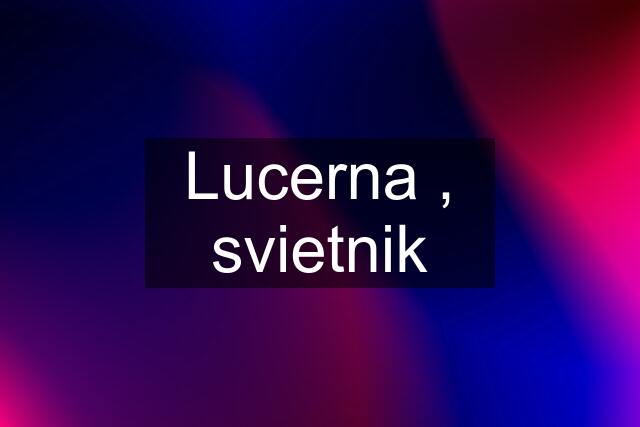 Lucerna , svietnik